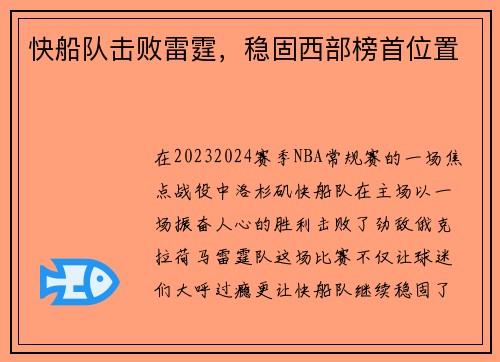 快船队击败雷霆，稳固西部榜首位置

在20232024赛季NBA常规赛的一场焦点战役中洛杉矶快船队在主场以一场振奋人心的胜利击败了劲敌俄克拉荷马雷霆队这场比赛不仅让球迷们大呼过瘾更让快船队继续稳固了